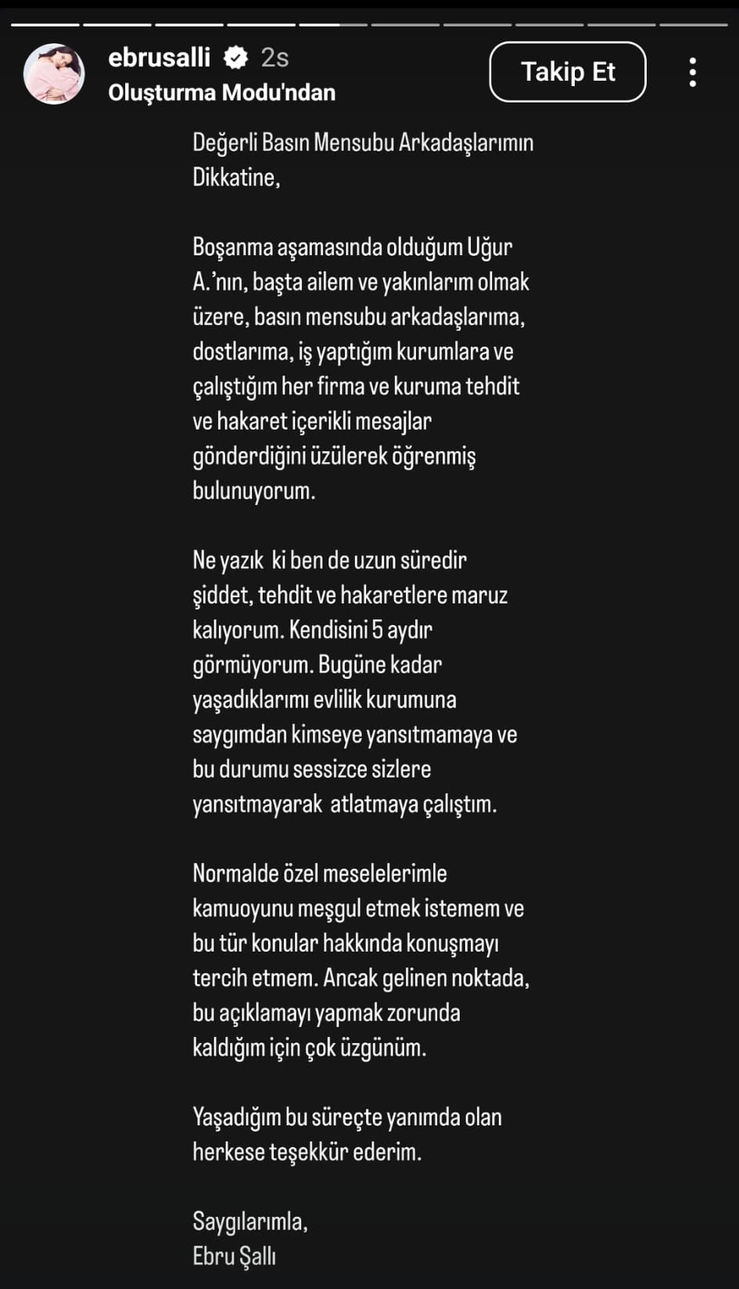 ebrusalli 2s
Oluşturma Modu'ndan

Takip Et

Değerli Basın Mensubu Arkadaşlarımın Dikkatine,

Boşanma aşamasında olduğum Uğur A.'nın, başta ailem ve yakınlarım olmak üzere, basın mensubu arkadaşlarıma, dostlarıma, iş yaptığım kurumlara ve çalıştığım her firma ve kuruma tehdit ve hakaret içerikli mesajlar gönderdiğini üzülerek öğrenmiş bulunuyorum.

Ne yazık ki ben de uzun süredir şiddet, tehdit ve hakaretlere maruz kalıyorum. Kendisini 5 aydır görmüyorum. Bugüne kadar yaşadıklarımı evlilik kurumuna saygımdan kimseye yansıtmamaya ve bu durumu sessizce sizlere yansıtmayarak atlatmaya çalıştım.

Normalde özel meselelerimle kamuoyunu meşgul etmek istemem ve bu tür konular hakkında konuşmayı tercih etmem. Ancak gelinen noktada, bu açıklamayı yapmak zorunda kaldığım için çok üzgünüm.

Yaşadığım bu süreçte yanımda olan herkese teşekkür ederim.

Saygılarımla,
Ebru Şallı